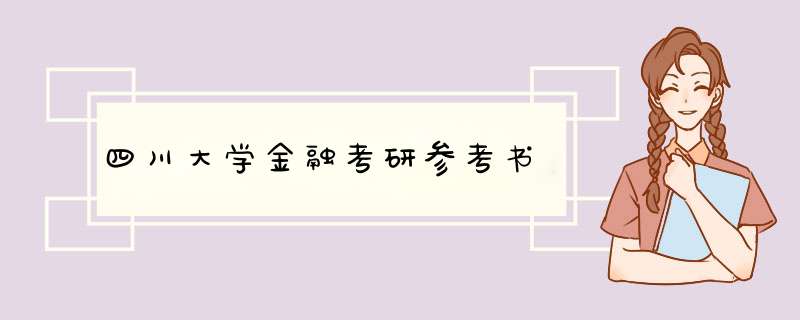 四川大学金融考研参考书